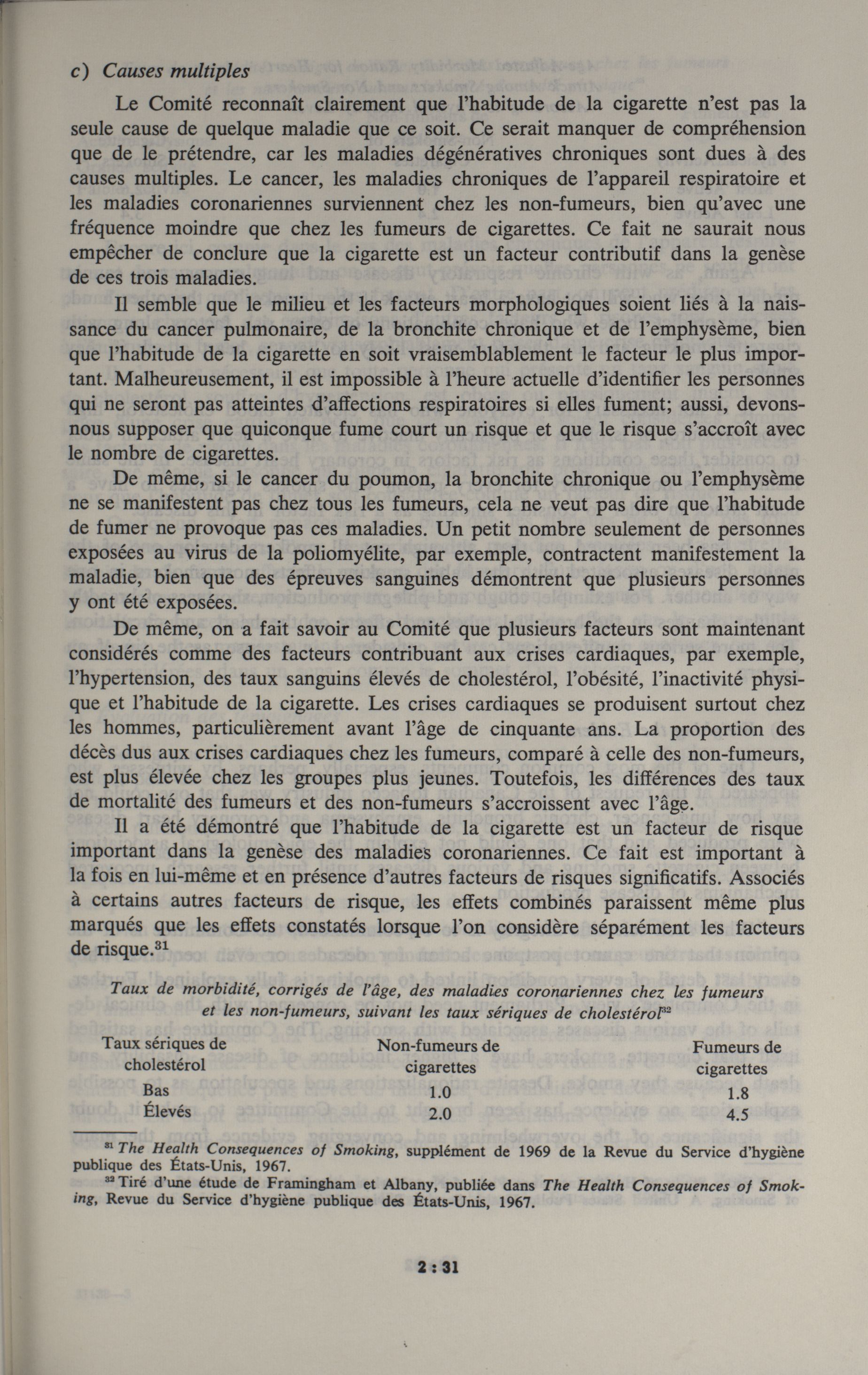 c) Causes multiples

Le Comité reconnaît clairement que l'habitude de la cigarette n'est pas la seule cause de quelque maladie que ce soit. Ce serait manquer de compréhension que de le prétendre, car les maladies dégénératives chroniques sont dues à des causes multiples. Le cancer, les maladies chroniques de l'appareil respiratoire et les maladies coronariennes surviennent chez les non-fumeurs, bien qu'avec une fréquence moindre que chez les fumeurs de cigarettes. Ce fait ne saurait nous empêcher de conclure que la cigarette est un facteur contributif dans la genèse de ces trois maladies.

Il semble que le milieu et les facteurs morphologiques soient liés à la naissance du cancer pulmonaire, de la bronchite chronique et de l'emphysème, bien que l'habitude de la cigarette en soit vraisemblablement le facteur le plus important. Malheureusement, il est impossible à l'heure actuelle d'identifier les personnes qui ne seront pas atteintes d'affections respiratoires si elles fument; aussi, devons-nous supposer que quiconque fume court un risque et que le risque s'accroît avec le nombre de cigarettes.

De même, si le cancer du poumon, la bronchite chronique ou l'emphysème ne se manifestent pas chez tous les fumeurs, cela ne veut pas dire que l'habitude de fumer ne provoque pas ces maladies. Un petit nombre seulement de personnes exposées au virus de la poliomyélite, par exemple, contractent manifestement la maladie, bien que des épreuves sanguines démontrent que plusieurs personnes y ont été exposées.

De même, on a fait savoir au Comité que plusieurs facteurs sont maintenant considérés comme des facteurs contribuant aux crises cardiaques, par exemple, l'hypertension, des taux sanguins élevés de cholestérol, l'obésité, l'inactivité physique et l'habitude de la cigarette. Les crises cardiaques se produisent surtout chez les hommes, particulièrement avant l'âge de cinquante ans. La proportion des décès dus aux crises cardiaques chez les fumeurs, comparé à celle des non-fumeurs, est plus élevée chez les groupes plus jeunes. Toutefois, les différences des taux de mortalité des fumeurs et des non-fumeurs s'accroissent avec l'âge.

Il a été démontré que l'habitude de la cigarette est un facteur de risque important dans la genèse des maladies coronariennes. Ce fait est important à la fois en lui-même et en présence d'autres facteurs de risques significatifs. Associés à certains autres facteurs de risque, les effets combinés paraissent même plus marqués que les effets constatés lorsque l'on considère séparément les facteurs de risque.$^{31}$

Taux de morbidité, corrigés de l'âge, des maladies coronariennes chez les fumeurs et les non-fumeurs, suivant les taux sériques de cholestérol$^{32}$

| Taux sériques de cholestérol | Non-fumeurs de cigarettes | Fumeurs de cigarettes |
|---|---|---|
| Bas | 1.0 | 1.8 |
| Élevés | 2.0 | 4.5 |

$^{31}$ The Health Consequences of Smoking, supplément de 1969 de la Revue du Service d'hygiène publique des États-Unis, 1967.

$^{32}$ Tiré d'une étude de Framingham et Albany, publiée dans The Health Consequences of Smoking, Revue du Service d'hygiène publique des États-Unis, 1967.

2 : 31